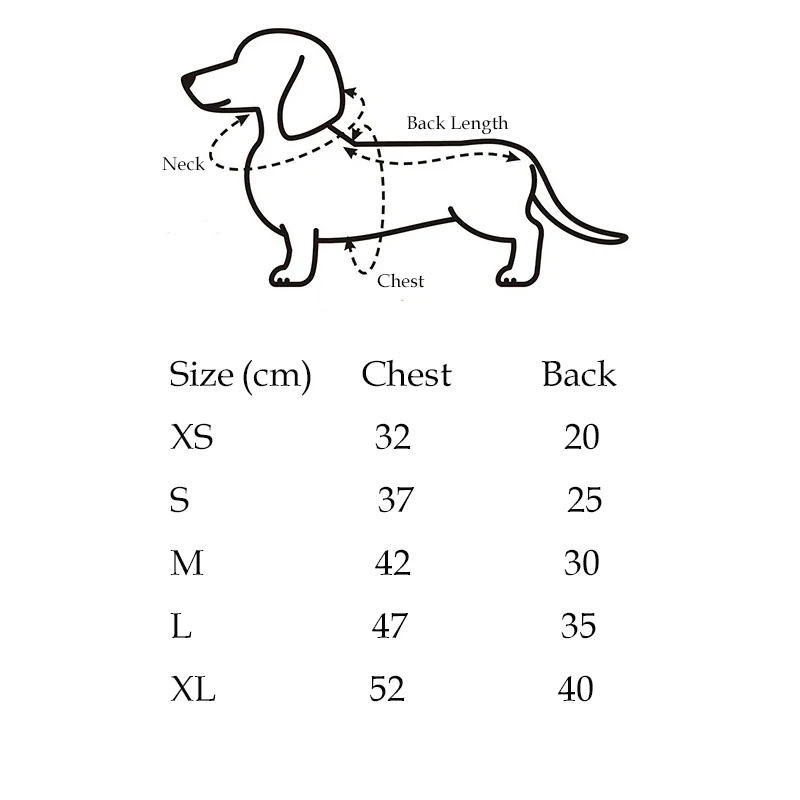 Back Length

Neck

Chest

| Size (cm) | Chest | Back |
|---|---|---|
| XS | 32 | 20 |
| S | 37 | 25 |
| M | 42 | 30 |
| L | 47 | 35 |
| XL | 52 | 40 |